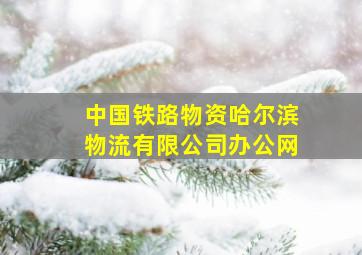 中国铁路物资哈尔滨物流有限公司办公网